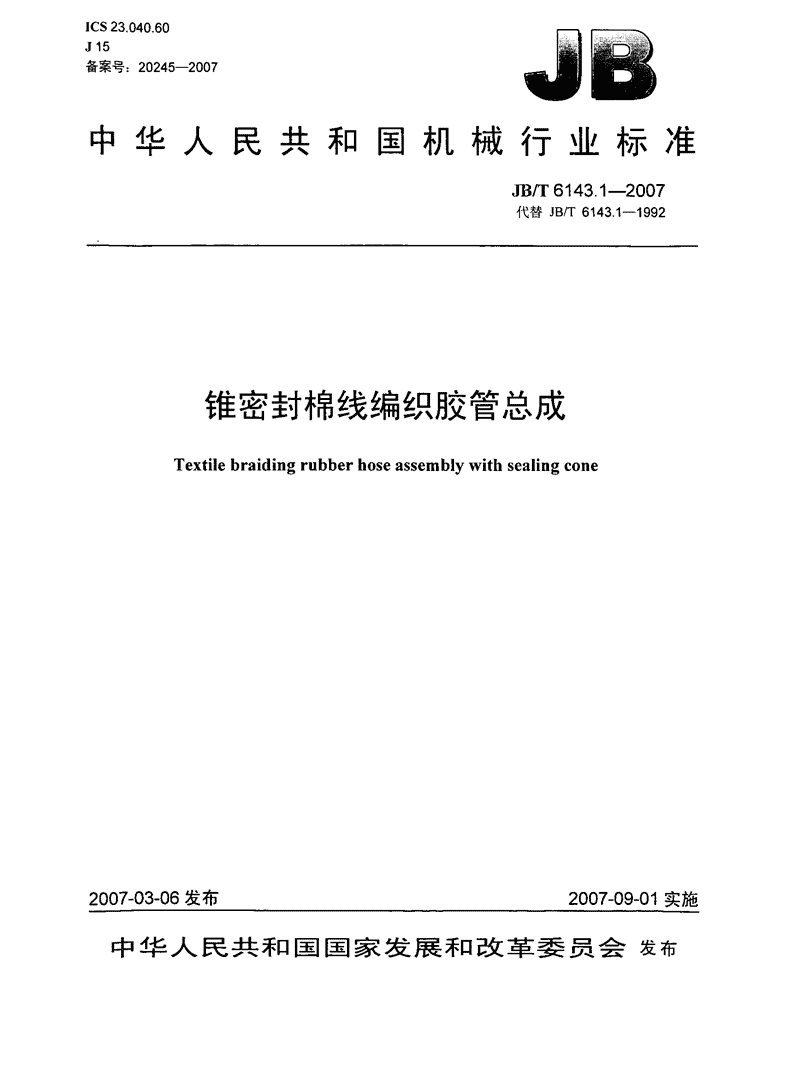 ICS 23.040.60
J 15
备案号：20245—2007

JB

中华人民共和国机械行业标准

JB/T 6143.1—2007
代替 JB/T 6143.1—1992

锥密封棉线编织胶管总成

Textile braiding rubber hose assembly with sealing cone

2007-03-06 发布

2007-09-01 实施

中华人民共和国国家发展和改革委员会 发布